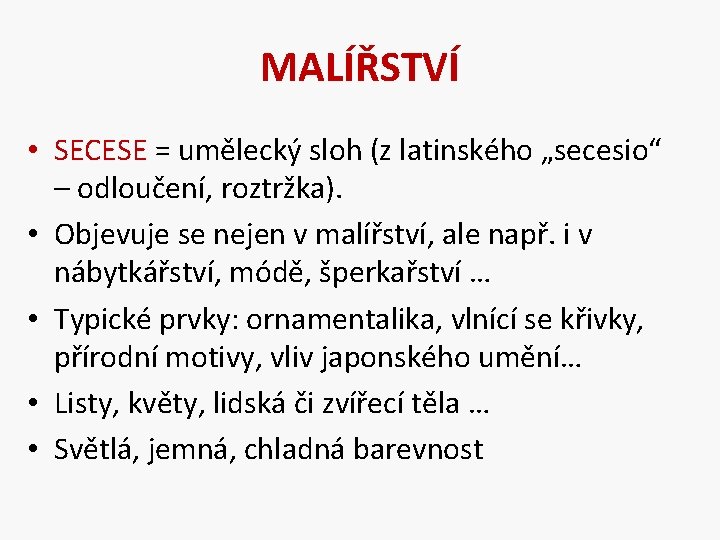 MALÍŘSTVÍ

• SECESE = umělecký sloh (z latinského „secesio“ – odloučení, roztržka).
• Objevuje se nejen v malířství, ale např. i v nábytkářství, módě, šperkařství …
• Typické prvky: ornamentalika, vlnící se křivky, přírodní motivy, vliv japonského umění…
• Listy, květy, lidská či zvířecí těla …
• Světlá, jemná, chladná barevnost